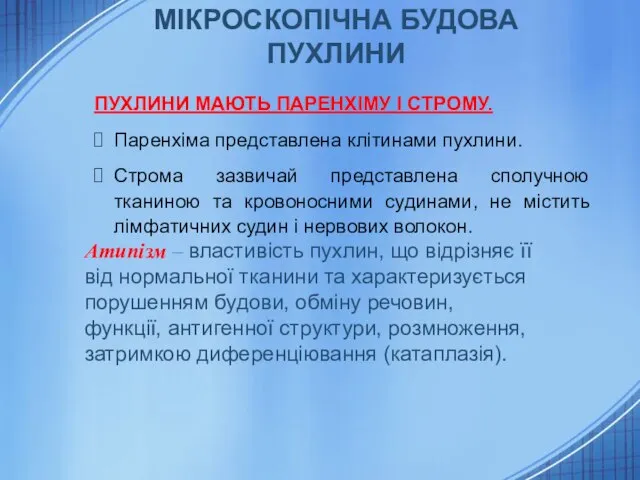 МІКРОСКОПІЧНА БУДОВА ПУХЛИНИ

ПУХЛИНИ МАЮТЬ ПАРЕНХІМУ І СТРОМУ.

Паренхіма представлена клітинами пухлини.

Строма зазвичай представлена сполучною тканиною та кровоносними судинами, не містить лімфатичних судин і нервових волокон.

Атипізм – властивість пухлин, що відрізняє її від нормальної тканини та характеризується порушенням будови, обміну речовин, функції, антигенної структури, розмноження, затримкою диференціювання (катаплазія).